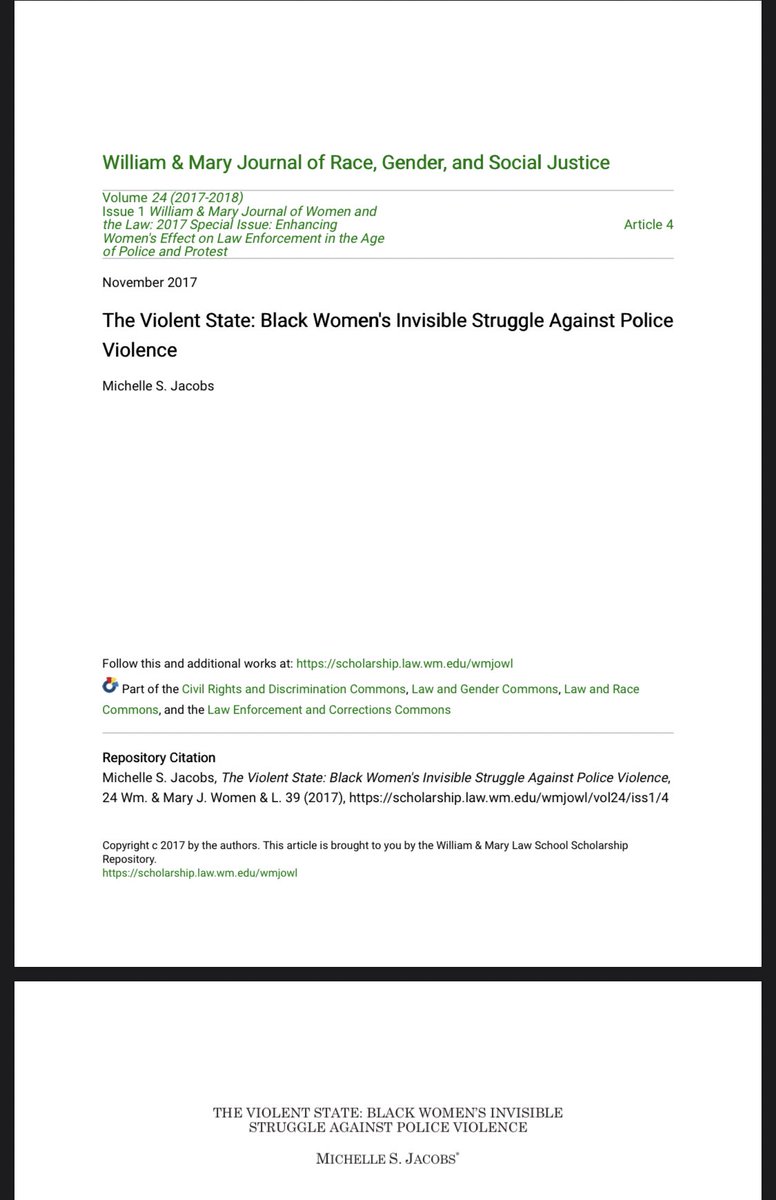 William & Mary Journal of Race, Gender, and Social Justice

Volume 24 (2017-2018)
Issue 1 William & Mary Journal of Women and the Law: 2017 Special Issue: Enhancing Women's Effect on Law Enforcement in the Age of Police and Protest

Article 4

November 2017

The Violent State: Black Women's Invisible Struggle Against Police Violence

Michelle S. Jacobs

Follow this and additional works at: https://scholarship.law.wm.edu/wmjowl

Part of the Civil Rights and Discrimination Commons, Law and Gender Commons, Law and Race Commons, and the Law Enforcement and Corrections Commons

Repository Citation
Michelle S. Jacobs, The Violent State: Black Women's Invisible Struggle Against Police Violence, 24 Wm. & Mary J. Women & L. 39 (2017), https://scholarship.law.wm.edu/wmjowl/vol24/iss1/4

Copyright c 2017 by the authors. This article is brought to you by the William & Mary Law School Scholarship Repository.
https://scholarship.law.wm.edu/wmjowl

THE VIOLENT STATE: BLACK WOMEN'S INVISIBLE STRUGGLE AGAINST POLICE VIOLENCE

MICHELLE S. JACOBS*